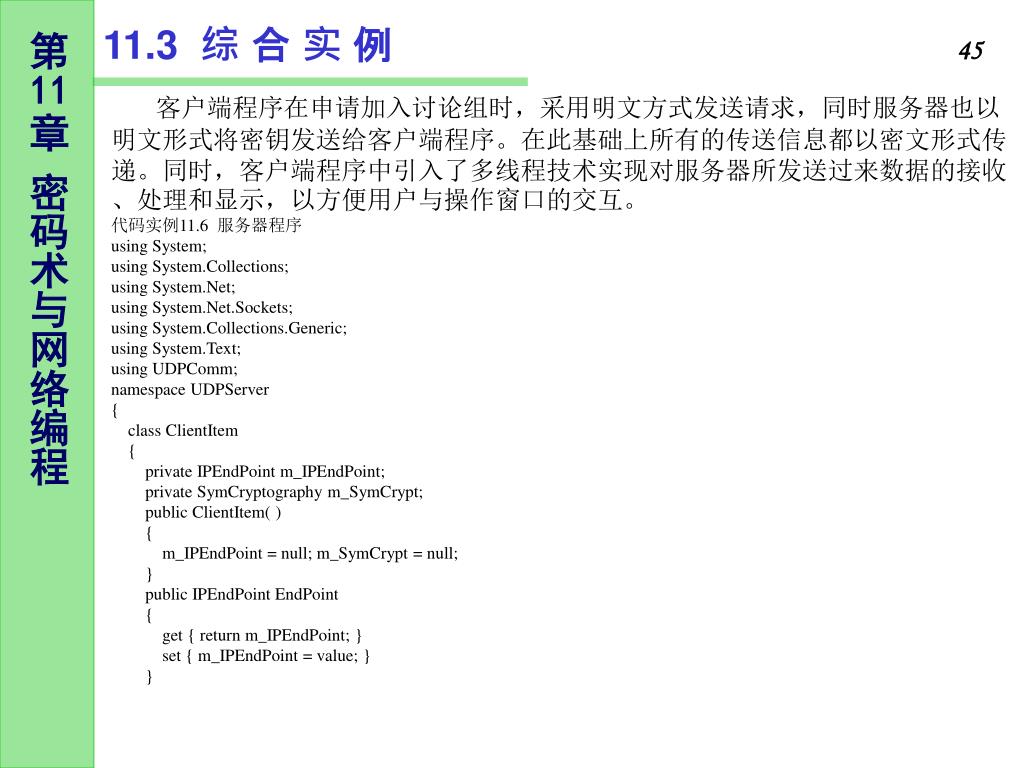 第11章 密码术与网络编程

11.3 综 合 实 例

45

客户端程序在申请加入讨论组时，采用明文方式发送请求，同时服务器也以明文形式将密钥发送给客户端程序。在此基础上所有的传送信息都以密文形式传递。同时，客户端程序中引入了多线程技术实现对服务器所发送过来数据的接收、处理和显示，以方便用户与操作窗口的交互。

代码实例11.6 服务器程序
using System;
using System.Collections;
using System.Net;
using System.Net.Sockets;
using System.Collections.Generic;
using System.Text;
using UDPComm;
namespace UDPServer
{
class ClientItem
{
private IPEndPoint m_IPEndPoint;
private SymCryptography m_SymCrypt;
public ClientItem( )
{
m_IPEndPoint = null; m_SymCrypt = null;
}
public IPEndPoint EndPoint
{
get { return m_IPEndPoint; }
set { m_IPEndPoint = value; }
}